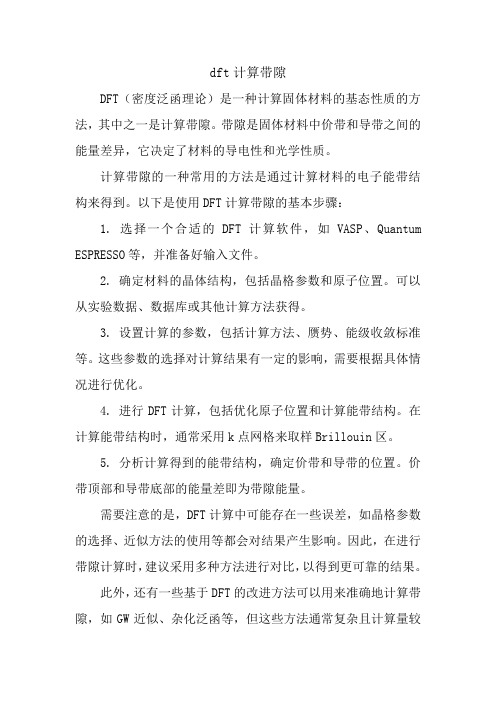 dft 计算带隙

DFT（密度泛函理论）是一种计算固体材料的基态性质的方法，其中之一是计算带隙。带隙是固体材料中价带和导带之间的能量差异，它决定了材料的导电性和光学性质。

计算带隙的一种常用的方法是通过计算材料的电子能带结构来得到。以下是使用 DFT 计算带隙的基本步骤：

1. 选择一个合适的 DFT 计算软件，如 VASP、Quantum ESPRESSO 等，并准备好输入文件。

2. 确定材料的晶体结构，包括晶格参数和原子位置。可以从实验数据、数据库或其他计算方法获得。

3. 设置计算的参数，包括计算方法、赝势、能级收敛标准等。这些参数的选择对计算结果有一定的影响，需要根据具体情况进行优化。

4. 进行 DFT 计算，包括优化原子位置和计算能带结构。在计算能带结构时，通常采用 k 点网格来取样 Brillouin 区。

5. 分析计算得到的能带结构，确定价带和导带的位置。价带顶部和导带底部的能量差即为带隙能量。

需要注意的是，DFT 计算中可能存在一些误差，如晶格参数的选择、近似方法的使用等都会对结果产生影响。因此，在进行带隙计算时，建议采用多种方法进行对比，以得到更可靠的结果。

此外，还有一些基于 DFT 的改进方法可以用来准确地计算带隙，如 GW 近似、杂化泛函等，但这些方法通常复杂且计算量较